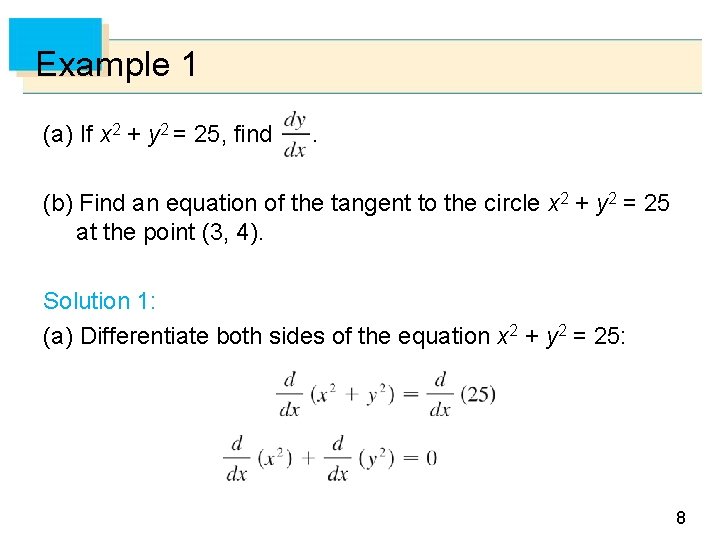 Example 1

(a) If $x^2 + y^2 = 25$, find $\frac{dy}{dx}$.

(b) Find an equation of the tangent to the circle $x^2 + y^2 = 25$ at the point (3, 4).

Solution 1:

(a) Differentiate both sides of the equation $x^2 + y^2 = 25$:

$\frac{d}{dx}(x^2 + y^2) = \frac{d}{dx}(25)$

$\frac{d}{dx}(x^2) + \frac{d}{dx}(y^2) = 0$

8